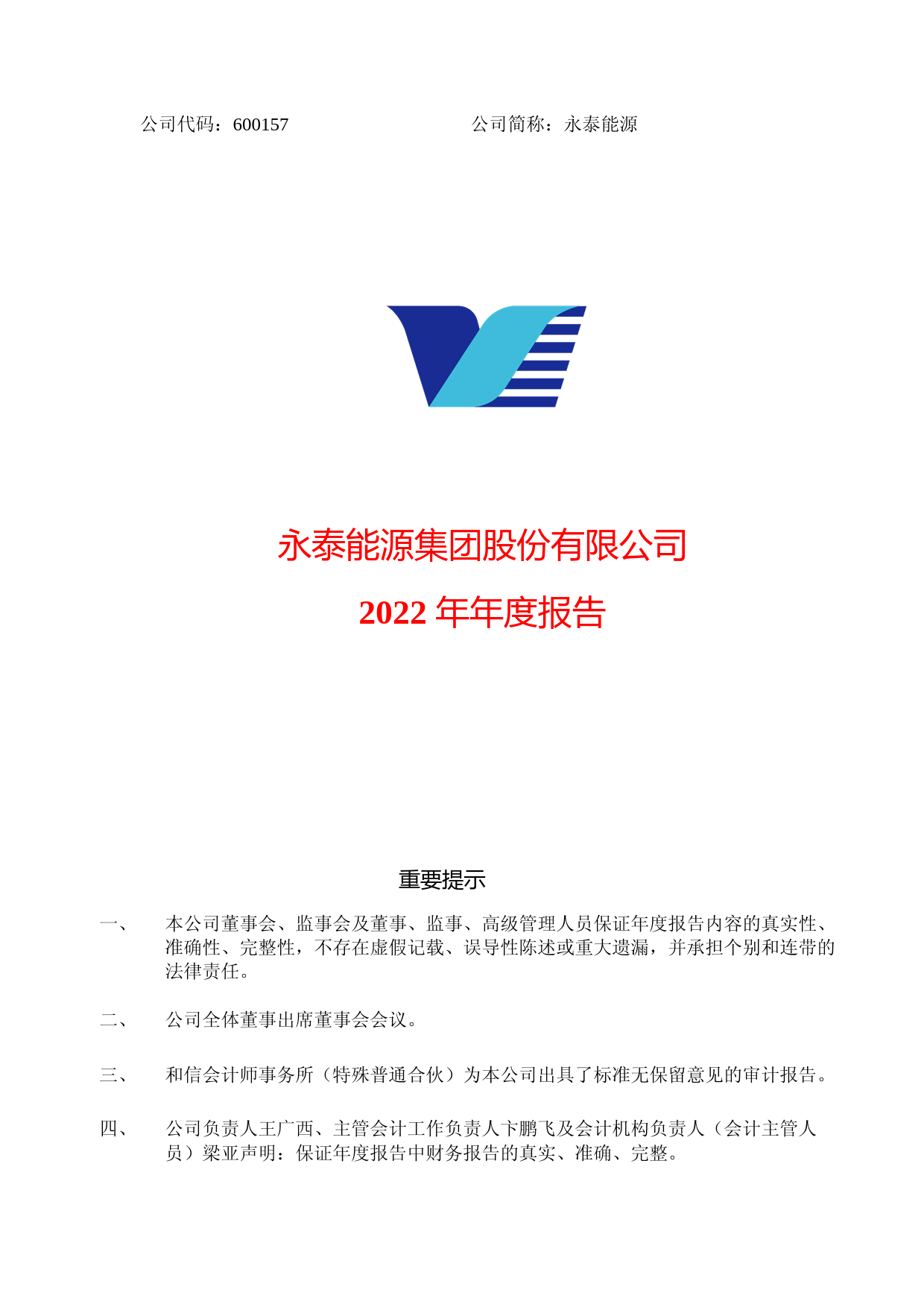 公司代码：600157 公司简称：永泰能源

永泰能源集团股份有限公司

2022 年年度报告

重要提示

一、 本公司董事会、监事会及董事、监事、高级管理人员保证年度报告内容的真实性、准确性、完整性，不存在虚假记载、误导性陈述或重大遗漏，并承担个别和连带的法律责任。

二、 公司全体董事出席董事会会议。

三、 和信会计师事务所（特殊普通合伙）为本公司出具了标准无保留意见的审计报告。

四、 公司负责人王广西、主管会计工作负责人卞鹏飞及会计机构负责人（会计主管人员）梁亚声明：保证年度报告中财务报告的真实、准确、完整。